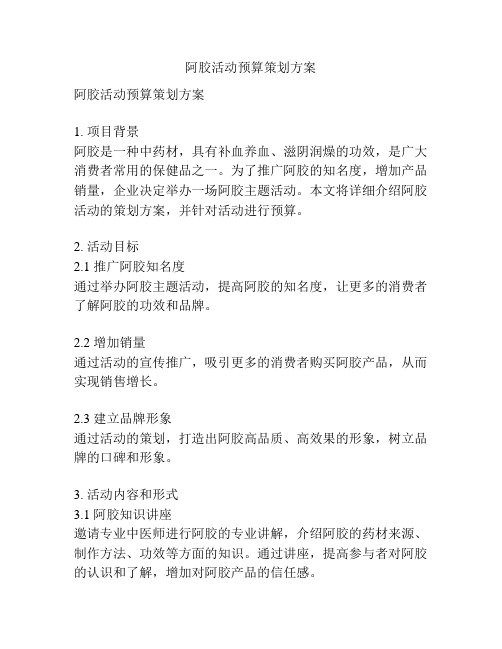 阿胶活动预算策划方案

阿胶活动预算策划方案

1. 项目背景
阿胶是一种中药材，具有补血养血、滋阴润燥的功效，是广大消费者常用的保健品之一。为了推广阿胶的知名度，增加产品销量，企业决定举办一场阿胶主题活动。本文将详细介绍阿胶活动的策划方案，并针对活动进行预算。

2. 活动目标
2.1 推广阿胶知名度
通过举办阿胶主题活动，提高阿胶的知名度，让更多的消费者了解阿胶的功效和品牌。

2.2 增加销量
通过活动的宣传推广，吸引更多的消费者购买阿胶产品，从而实现销售增长。

2.3 建立品牌形象
通过活动的策划，打造出阿胶高品质、高效果的形象，树立品牌的口碑和形象。

3. 活动内容和形式
3.1 阿胶知识讲座
邀请专业中医师进行阿胶的专业讲解，介绍阿胶的药材来源、制作方法、功效等方面的知识。通过讲座，提高参与者对阿胶的认识和了解，增加对阿胶产品的信任感。